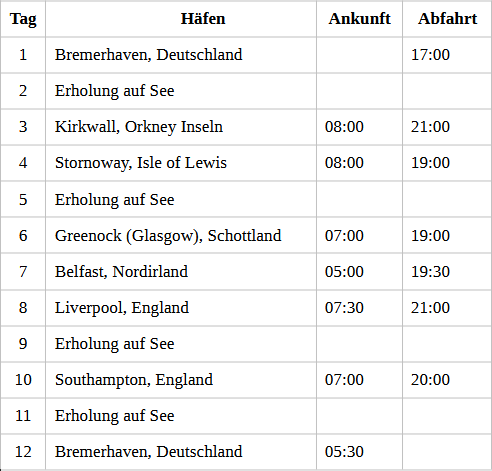 | Tag | Häfen | Ankunft | Abfahrt |
|---|---|---|---|
| 1 | Bremerhaven, Deutschland |  | 17:00 |
| 2 | Erholung auf See |  |  |
| 3 | Kirkwall, Orkney Inseln | 08:00 | 21:00 |
| 4 | Stornoway, Isle of Lewis | 08:00 | 19:00 |
| 5 | Erholung auf See |  |  |
| 6 | Greenock (Glasgow), Schottland | 07:00 | 19:00 |
| 7 | Belfast, Nordirland | 05:00 | 19:30 |
| 8 | Liverpool, England | 07:30 | 21:00 |
| 9 | Erholung auf See |  |  |
| 10 | Southampton, England | 07:00 | 20:00 |
| 11 | Erholung auf See |  |  |
| 12 | Bremerhaven, Deutschland | 05:30 |  |